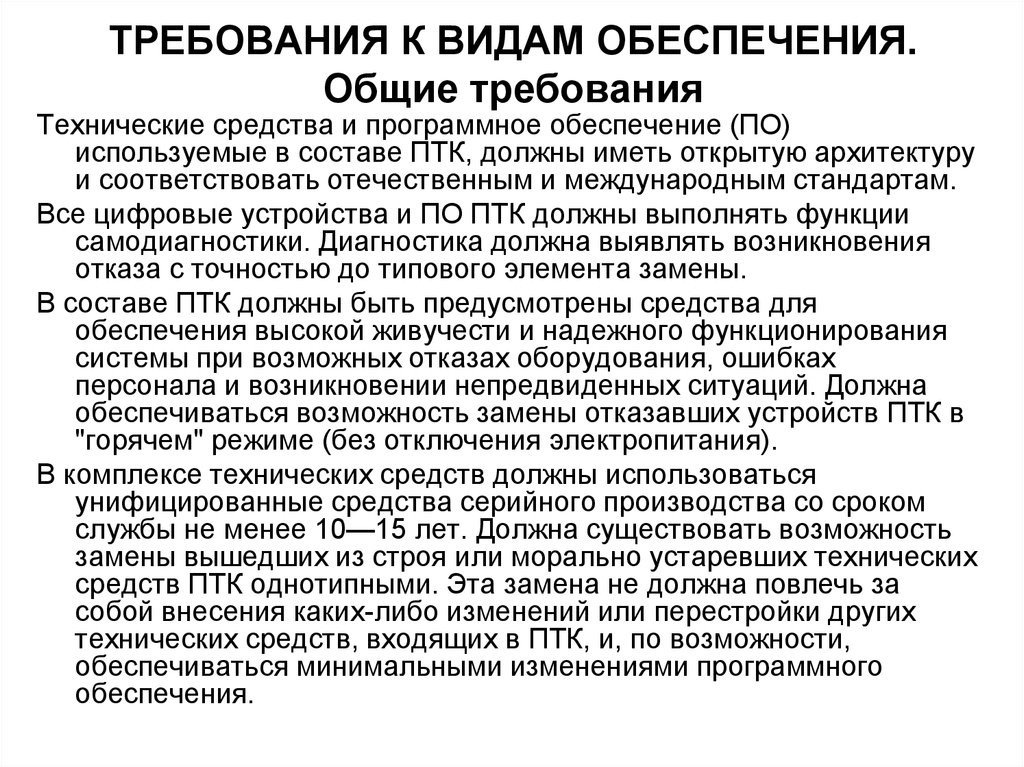 ТРЕБОВАНИЯ К ВИДАМ ОБЕСПЕЧЕНИЯ.
Общие требования

Технические средства и программное обеспечение (ПО) используемые в составе ПТК, должны иметь открытую архитектуру и соответствовать отечественным и международным стандартам.

Все цифровые устройства и ПО ПТК должны выполнять функции самодиагностики. Диагностика должна выявлять возникновения отказа с точностью до типового элемента замены.

В составе ПТК должны быть предусмотрены средства для обеспечения высокой живучести и надежного функционирования системы при возможных отказах оборудования, ошибках персонала и возникновении непредвиденных ситуаций. Должна обеспечиваться возможность замены отказавших устройств ПТК в "горячем" режиме (без отключения электропитания).

В комплексе технических средств должны использоваться унифицированные средства серийного производства со сроком службы не менее 10—15 лет. Должна существовать возможность замены вышедших из строя или морально устаревших технических средств ПТК однотипными. Эта замена не должна повлечь за собой внесения каких-либо изменений или перестройки других технических средств, входящих в ПТК, и, по возможности, обеспечиваться минимальными изменениями программного обеспечения.